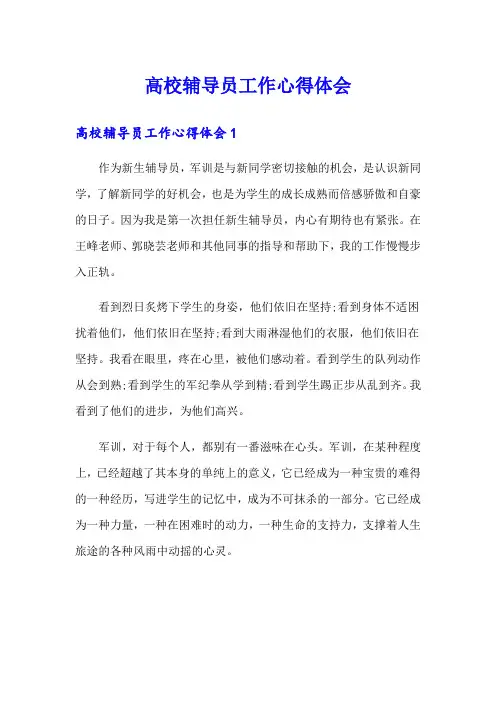 高校辅导员工作心得体会

高校辅导员工作心得体会 1

作为新生辅导员，军训是与新同学密切接触的机会，是认识新同学，了解新同学的好机会，也是为学生的成长成熟而倍感骄傲和自豪的日子。因为我是第一次担任新生辅导员，内心有期待也有紧张。在王峰老师、郭晓芸老师和其他同事的指导和帮助下，我的工作慢慢步入正轨。

看到烈日炙烤下学生的身姿，他们依旧在坚持;看到身体不适困扰着他们，他们依旧在坚持;看到大雨淋湿他们的衣服，他们依旧在坚持。我看在眼里，疼在心里，被他们感动着。看到学生的队列动作从会到熟;看到学生的军纪拳从学到精;看到学生踢正步从乱到齐。我看到了他们的进步，为他们高兴。

军训，对于每个人，都别有一番滋味在心头。军训，在某种程度上，已经超越了其本身的单纯上的意义，它已经成为一种宝贵的难得的一种经历，写进学生的记忆中，成为不可抹杀的一部分。它已经成为一种力量，一种在困难时的动力，一种生命的支持力，支撑着人生旅途的各种风雨中动摇的心灵。